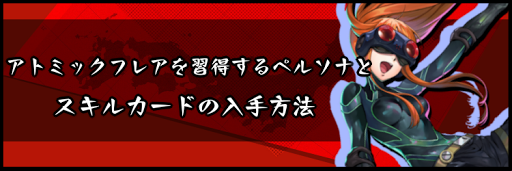 アトミックフレアを習得するペルソナと
スキルカードの入手方法